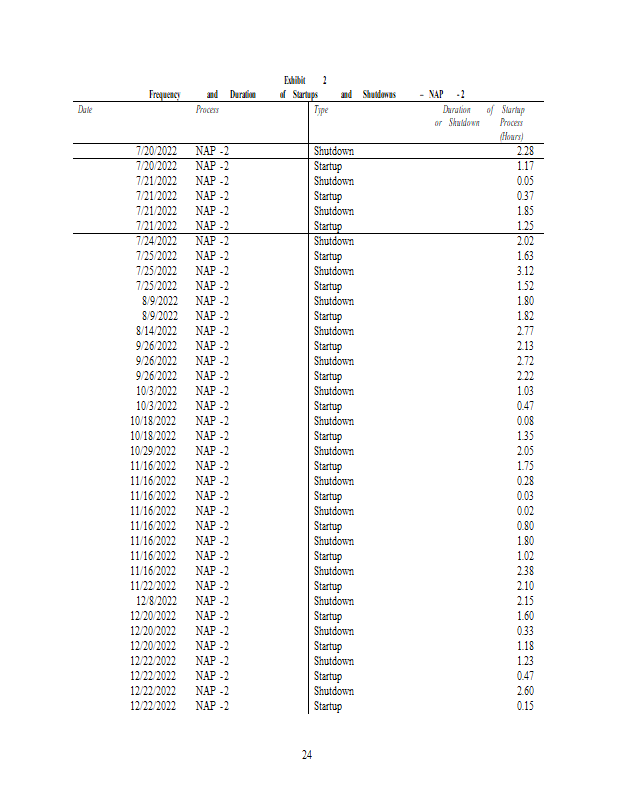 Exhibit 2
Frequency and Duration of Startups and Shutdowns – NAP -2

| Date | Process | Type | Duration of Startup or Shutdown Process (Hours) |
|---|---|---|---|
| 7/20/2022 | NAP -2 | Shutdown | 2.28 |
| 7/20/2022 | NAP -2 | Startup | 1.17 |
| 7/21/2022 | NAP -2 | Shutdown | 0.05 |
| 7/21/2022 | NAP -2 | Startup | 0.37 |
| 7/21/2022 | NAP -2 | Shutdown | 1.85 |
| 7/21/2022 | NAP -2 | Startup | 1.25 |
| 7/24/2022 | NAP -2 | Shutdown | 2.02 |
| 7/25/2022 | NAP -2 | Startup | 1.63 |
| 7/25/2022 | NAP -2 | Shutdown | 3.12 |
| 7/25/2022 | NAP -2 | Startup | 1.52 |
| 8/9/2022 | NAP -2 | Shutdown | 1.80 |
| 8/9/2022 | NAP -2 | Startup | 1.82 |
| 8/14/2022 | NAP -2 | Shutdown | 2.77 |
| 9/26/2022 | NAP -2 | Startup | 2.13 |
| 9/26/2022 | NAP -2 | Shutdown | 2.72 |
| 9/26/2022 | NAP -2 | Startup | 2.22 |
| 10/3/2022 | NAP -2 | Shutdown | 1.03 |
| 10/3/2022 | NAP -2 | Startup | 0.47 |
| 10/18/2022 | NAP -2 | Shutdown | 0.08 |
| 10/18/2022 | NAP -2 | Startup | 1.35 |
| 10/29/2022 | NAP -2 | Shutdown | 2.05 |
| 11/16/2022 | NAP -2 | Startup | 1.75 |
| 11/16/2022 | NAP -2 | Shutdown | 0.28 |
| 11/16/2022 | NAP -2 | Startup | 0.03 |
| 11/16/2022 | NAP -2 | Shutdown | 0.02 |
| 11/16/2022 | NAP -2 | Startup | 0.80 |
| 11/16/2022 | NAP -2 | Shutdown | 1.80 |
| 11/16/2022 | NAP -2 | Startup | 1.02 |
| 11/16/2022 | NAP -2 | Shutdown | 2.38 |
| 11/22/2022 | NAP -2 | Startup | 2.10 |
| 12/8/2022 | NAP -2 | Shutdown | 2.15 |
| 12/20/2022 | NAP -2 | Startup | 1.60 |
| 12/20/2022 | NAP -2 | Shutdown | 0.33 |
| 12/20/2022 | NAP -2 | Startup | 1.18 |
| 12/22/2022 | NAP -2 | Shutdown | 1.23 |
| 12/22/2022 | NAP -2 | Startup | 0.47 |
| 12/22/2022 | NAP -2 | Shutdown | 2.60 |
| 12/22/2022 | NAP -2 | Startup | 0.15 |

24